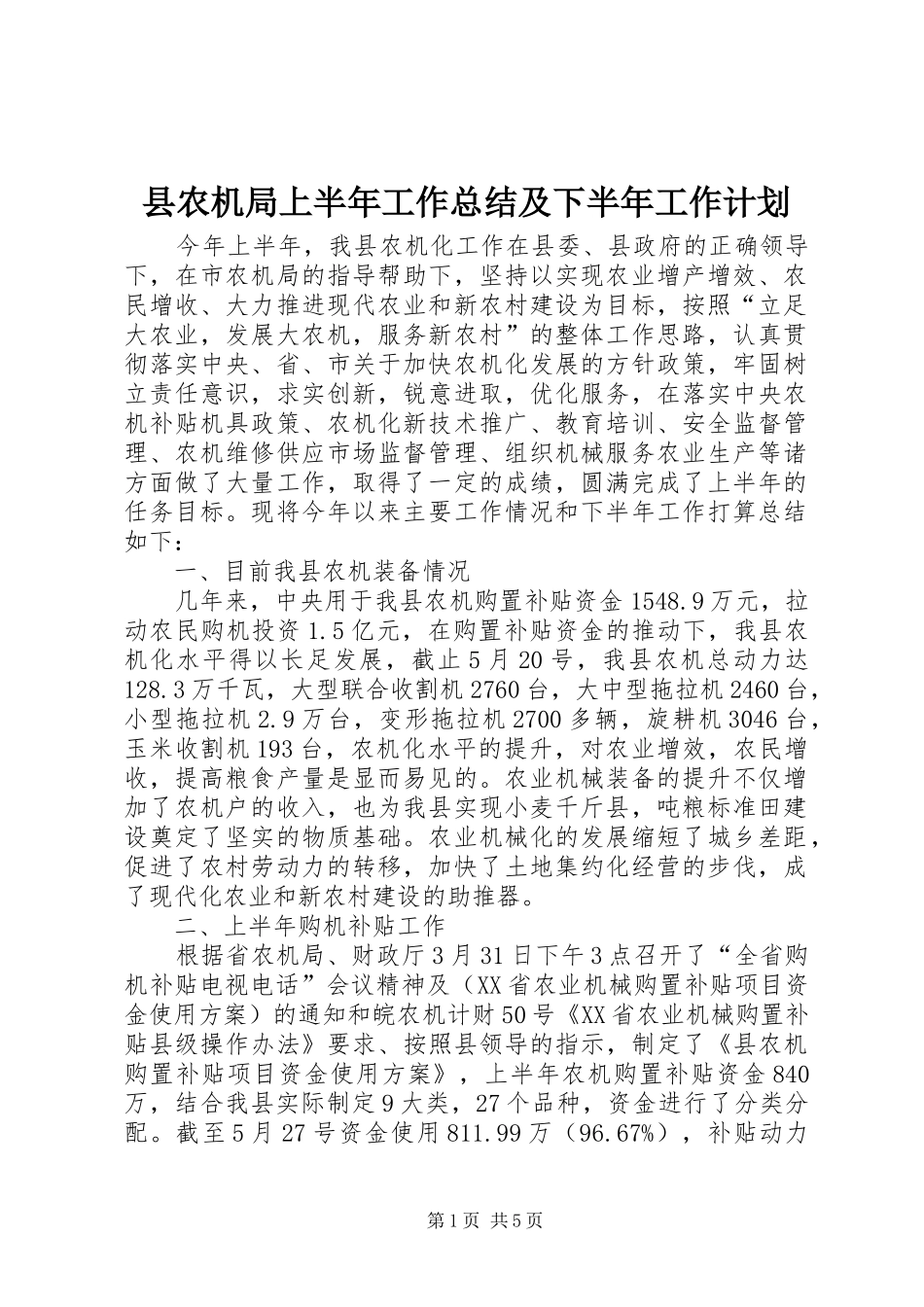 县农机局上半年工作总结及下半年工作计划

今年上半年，我县农机化工作在县委、县政府的正确领导下，在市农机局的指导帮助下，坚持以实现农业增产增效、农民增收、大力推进现代农业和新农村建设为目标，按照“立足大农业，发展大农机，服务新农村”的整体工作思路，认真贯彻落实中央、省、市关于加快农机化发展的方针政策，牢固树立责任意识，求实创新，锐意进取，优化服务，在落实中央农机补贴机具政策、农机化新技术推广、教育培训、安全监督管理、农机维修供应市场监督管理、组织机械服务农业生产等诸方面做了大量工作，取得了一定的成绩，圆满完成了上半年的任务目标。现将今年以来主要工作情况和下半年工作打算总结如下：

一、目前我县农机装备情况

几年来，中央用于我县农机购置补贴资金1548.9万元，拉动农民购机投资1.5亿元，在购置补贴资金的推动下，我县农机化水平得以长足发展，截止5月20号，我县农机总动力达128.3万千瓦，大型联合收割机2760台，大中型拖拉机2460台，小型拖拉机2.9万台，变形拖拉机2700多辆，旋耕机3046台，玉米收割机193台，农机化水平的提升，对农业增效，农民增收，提高粮食产量是显而易见的。农业机械装备的提升不仅增加了农机户的收入，也为我县实现小麦千斤县，吨粮标准田建设奠定了坚实的物质基础。农业机械化的发展缩短了城乡差距，促进了农村劳动力的转移，加快了土地集约化经营的步伐，成了现代化农业和新农村建设的助推器。

二、上半年购机补贴工作

根据省农机局、财政厅3月31日下午3点召开了“全省购机补贴电视电话”会议精神及（XX省农业机械购置补贴项目资金使用方案）的通知和皖农机计财50号《XX省农业机械购置补贴县级操作办法》要求、按照县领导的指示，制定了《县农机购置补贴项目资金使用方案》，上半年农机购置补贴资金840万，结合我县实际制定9大类，27个品种，资金进行了分类分配。截至5月27号资金使用811.99万（96.67%），补贴动力

第1页 共5页